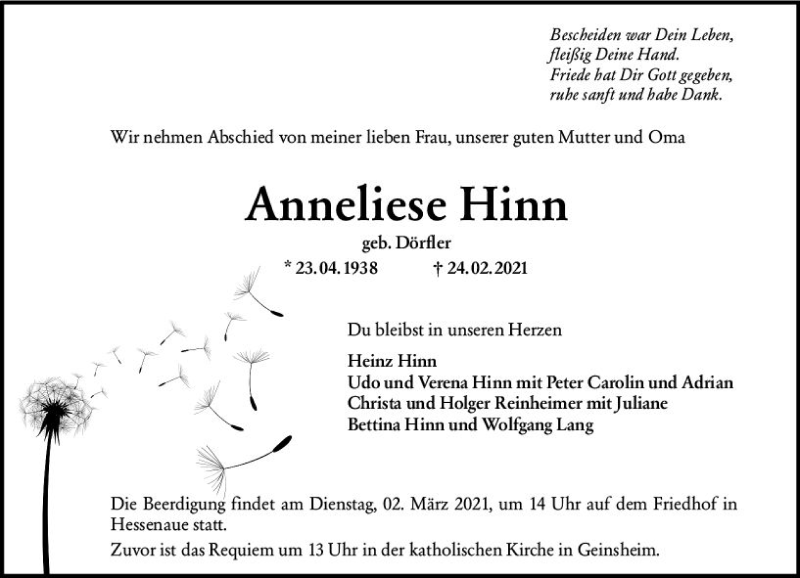 Bescheiden war Dein Leben,
fleißig Deine Hand.
Friede hat Dir Gott gegeben,
ruhe sanft und habe Dank.

Wir nehmen Abschied von meiner lieben Frau, unserer guten Mutter und Oma

Anneliese Hinn

geb. Dörfler

* 23.04.1938 † 24.02.2021

Du bleibst in unseren Herzen

Heinz Hinn
Udo und Verena Hinn mit Peter Carolin und Adrian
Christa und Holger Reinheimer mit Juliane
Bettina Hinn und Wolfgang Lang

Die Beerdigung findet am Dienstag, 02. März 2021, um 14 Uhr auf dem Friedhof in Hessenaue statt.

Zuvor ist das Requiem um 13 Uhr in der katholischen Kirche in Geinsheim.